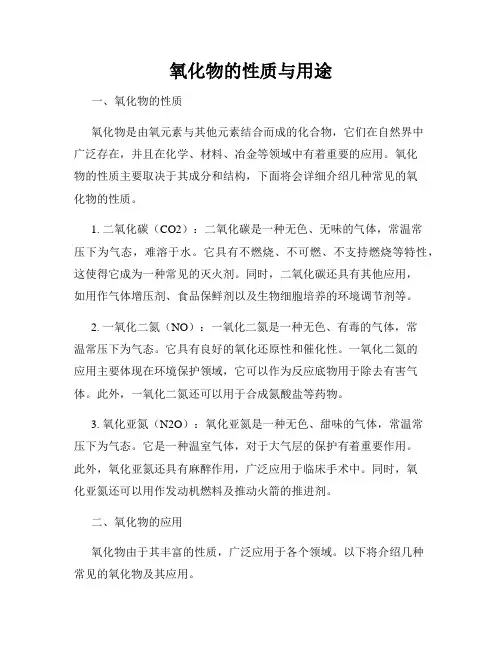 氧化物的性质与用途

一、氧化物的性质

氧化物是由氧元素与其他元素结合而成的化合物，它们在自然界中广泛存在，并且在化学、材料、冶金等领域中有着重要的应用。氧化物的性质主要取决于其成分和结构，下面将会详细介绍几种常见的氧化物的性质。

1. 二氧化碳（CO2）：二氧化碳是一种无色、无味的气体，常温常压下为气态，难溶于水。它具有不燃烧、不可燃、不支持燃烧等特性，这使得它成为一种常见的灭火剂。同时，二氧化碳还具有其他应用，如用作气体增压剂、食品保鲜剂以及生物细胞培养的环境调节剂等。

2. 一氧化二氮（NO）：一氧化二氮是一种无色、有毒的气体，常温常压下为气态。它具有良好的氧化还原性和催化性。一氧化二氮的应用主要体现在环境保护领域，它可以作为反应底物用于除去有害气体。此外，一氧化二氮还可以用于合成氮酸盐等药物。

3. 氧化亚氮（N2O）：氧化亚氮是一种无色、甜味的气体，常温常压下为气态。它是一种温室气体，对于大气层的保护有着重要作用。此外，氧化亚氮还具有麻醉作用，广泛应用于临床手术中。同时，氧化亚氮还可以用作发动机燃料及推动火箭的推进剂。

二、氧化物的应用

氧化物由于其丰富的性质，广泛应用于各个领域。以下将介绍几种常见的氧化物及其应用。